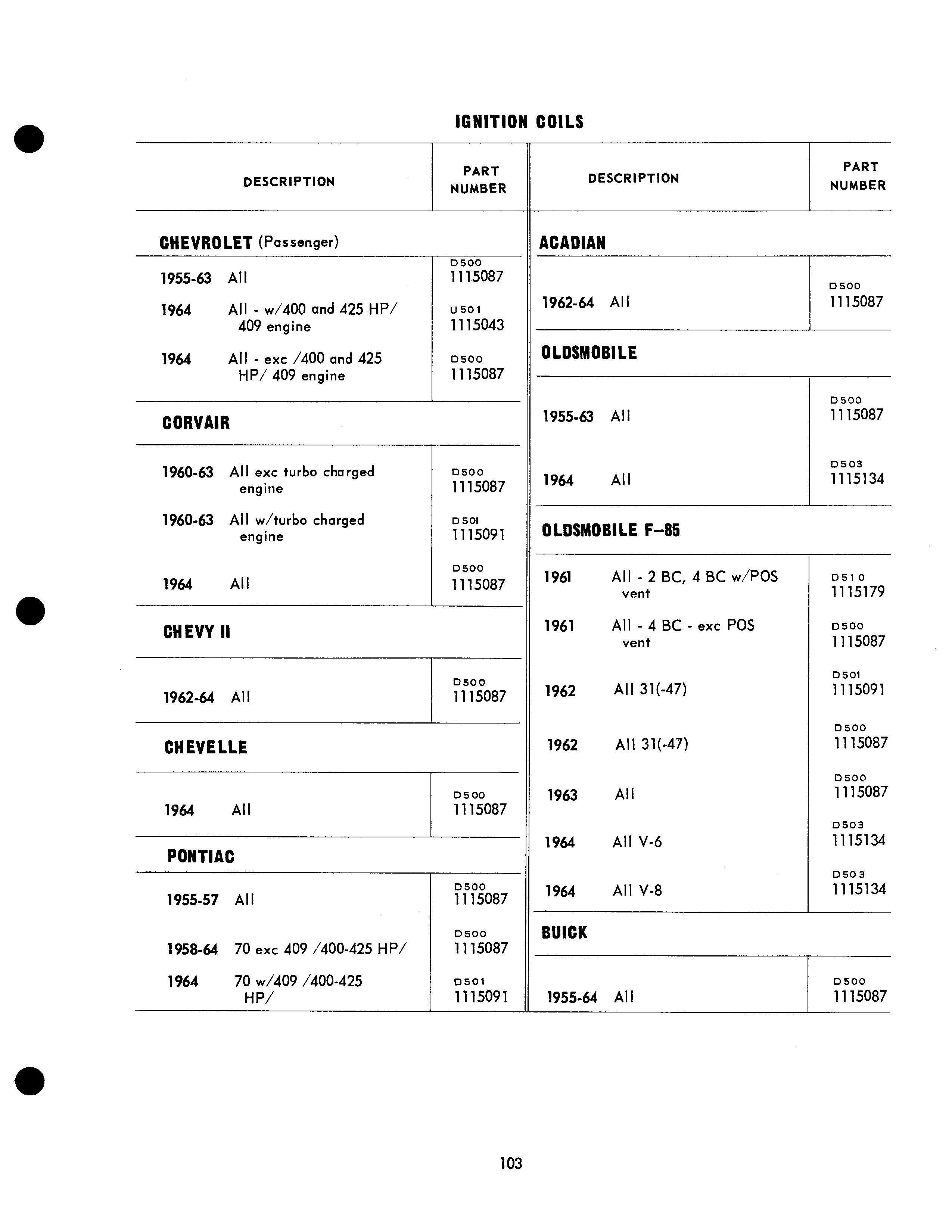 IGNITION COILS

| DESCRIPTION | PART NUMBER |
|---|---|
| **CHEVROLET** (Passenger) | |
| 1955-63 All | D500 1115087 |
| 1964 All - w/400 and 425 HP/ 409 engine | U501 1115043 |
| 1964 All - exc /400 and 425 HP/ 409 engine | D500 1115087 |
| **CORVAIR** | |
| 1960-63 All exc turbo charged engine | D500 1115087 |
| 1960-63 All w/turbo charged engine | D501 1115091 |
| 1964 All | D500 1115087 |
| **CHEVY II** | |
| 1962-64 All | D500 1115087 |
| **CHEVELLE** | |
| 1964 All | D500 1115087 |
| **PONTIAC** | |
| 1955-57 All | D500 1115087 |
| 1958-64 70 exc 409 /400-425 HP/ | D500 1115087 |
| 1964 70 w/409 /400-425 HP/ | D501 1115091 |

| DESCRIPTION | PART NUMBER |
|---|---|
| **ACADIAN** | |
| 1962-64 All | D500 1115087 |
| **OLDSMOBILE** | |
| 1955-63 All | D500 1115087 |
| 1964 All | D503 1115134 |
| **OLDSMOBILE F-85** | |
| 1961 All - 2 BC, 4 BC w/POS vent | D510 1115179 |
| 1961 All - 4 BC - exc POS vent | D500 1115087 |
| 1962 All 31(-47) | D501 1115091 |
| 1962 All 31(-47) | D500 1115087 |
| 1963 All | D500 1115087 |
| 1964 All V-6 | D503 1115134 |
| 1964 All V-8 | D503 1115134 |
| **BUICK** | |
| 1955-64 All | D500 1115087 |

103